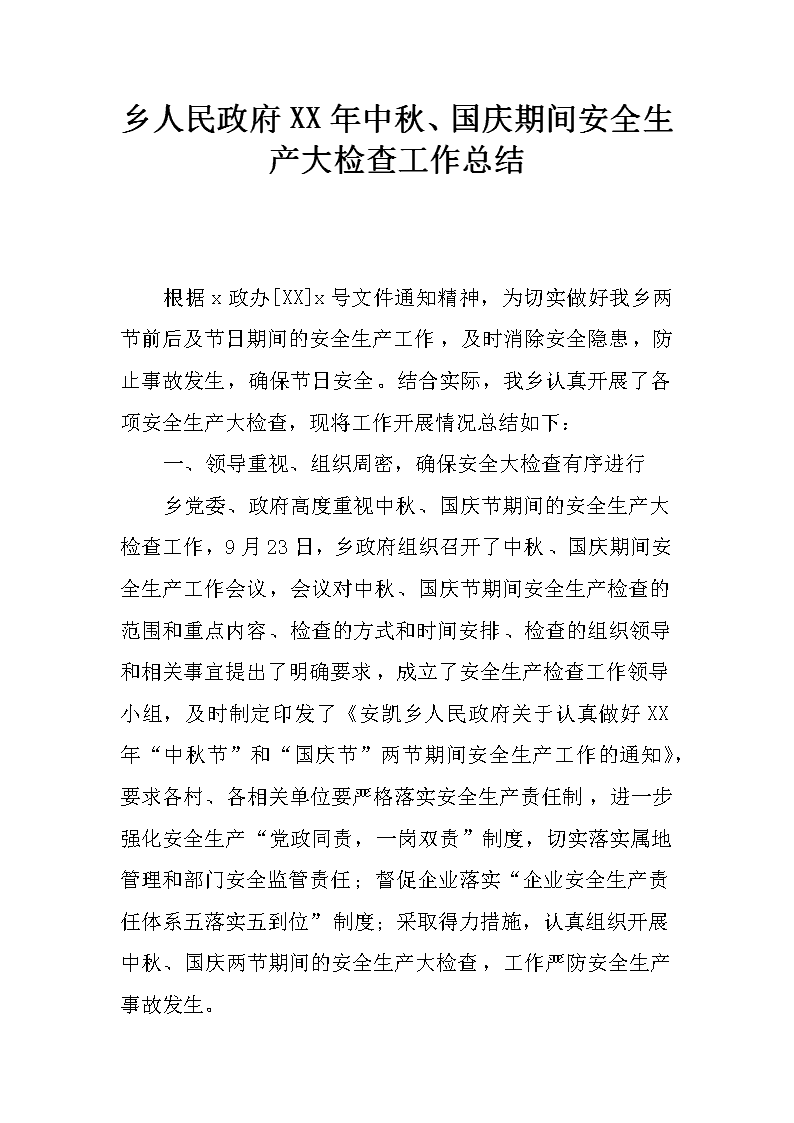 乡人民政府XX年中秋、国庆期间安全生产大检查工作总结

根据x政办[XX]x号文件通知精神，为切实做好我乡两节前后及节日期间的安全生产工作，及时消除安全隐患，防止事故发生，确保节日安全。结合实际，我乡认真开展了各项安全生产大检查，现将工作开展情况总结如下：

一、领导重视、组织周密，确保安全大检查有序进行

乡党委、政府高度重视中秋、国庆节期间的安全生产大检查工作，9月23日，乡政府组织召开了中秋、国庆期间安全生产工作会议，会议对中秋、国庆节期间安全生产检查的范围和重点内容、检查的方式和时间安排、检查的组织领导和相关事宜提出了明确要求，成立了安全生产检查工作领导小组，及时制定印发了《安凯乡人民政府关于认真做好XX年“中秋节”和“国庆节”两节期间安全生产工作的通知》，要求各村、各相关单位要严格落实安全生产责任制，进一步强化安全生产“党政同责，一岗双责”制度，切实落实属地管理和部门安全监管责任；督促企业落实“企业安全生产责任体系五落实五到位”制度；采取得力措施，认真组织开展中秋、国庆两节期间的安全生产大检查，工作严防安全生产事故发生。